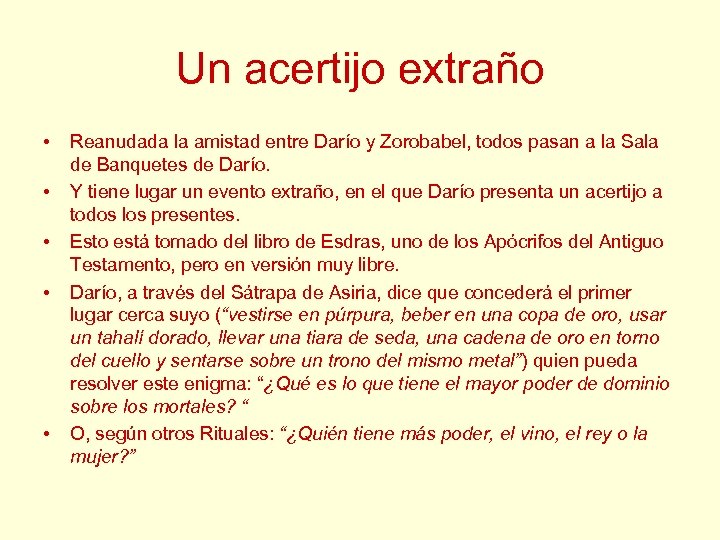 Un acertijo extraño

• Reanudada la amistad entre Darío y Zorobabel, todos pasan a la Sala de Banquetes de Darío.
• Y tiene lugar un evento extraño, en el que Darío presenta un acertijo a todos los presentes.
• Esto está tomado del libro de Esdras, uno de los Apócrifos del Antiguo Testamento, pero en versión muy libre.
• Darío, a través del Sátrapa de Asiria, dice que concederá el primer lugar cerca suyo (“vestirse en púrpura, beber en una copa de oro, usar un tahalí dorado, llevar una tiara de seda, una cadena de oro en torno del cuello y sentarse sobre un trono del mismo metal”) quien pueda resolver este enigma: “¿Qué es lo que tiene el mayor poder de dominio sobre los mortales? “
• O, según otros Rituales: “¿Quién tiene más poder, el vino, el rey o la mujer?”